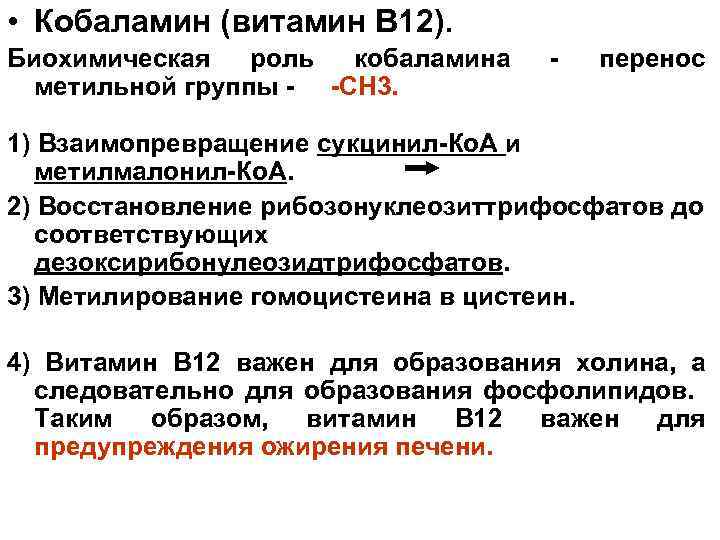 • Кобаламин (витамин В12).

Биохимическая роль кобаламина - перенос метильной группы - -СН3.

1) Взаимопревращение сукцинил-КоА и метилмалонил-КоА.

2) Восстановление рибозонуклеозиттрифосфатов до соответствующих дезоксирибонулеозидтрифосфатов.

3) Метилирование гомоцистеина в цистеин.

4) Витамин В12 важен для образования холина, а следовательно для образования фосфолипидов. Таким образом, витамин В12 важен для предупреждения ожирения печени.